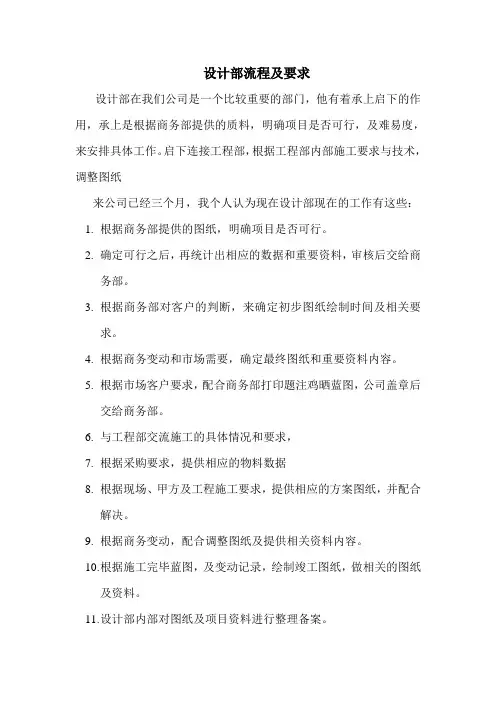 设计部流程及要求

设计部在我们公司是一个比较重要的部门，他有着承上启下的作用，承上是根据商务部提供的质料，明确项目是否可行，及难易度，来安排具体工作。启下连接工程部，根据工程部内部施工要求与技术，调整图纸

来公司已经三个月，我个人认为现在设计部现在的工作有这些：

1. 根据商务部提供的图纸，明确项目是否可行。
2. 确定可行之后，再统计出相应的数据和重要资料，审核后交给商务部。
3. 根据商务部对客户的判断，来确定初步图纸绘制时间及相关要求。
4. 根据商务变动和市场需要，确定最终图纸和重要资料内容。
5. 根据市场客户要求，配合商务部打印题注鸡晒蓝图，公司盖章后交给商务部。
6. 与工程部交流施工的具体情况和要求，
7. 根据采购要求，提供相应的物料数据
8. 根据现场、甲方及工程施工要求，提供相应的方案图纸，并配合解决。
9. 根据商务变动，配合调整图纸及提供相关资料内容。
10. 根据施工完毕蓝图，及变动记录，绘制竣工图纸，做相关的图纸及资料。
11. 设计部内部对图纸及项目资料进行整理备案。